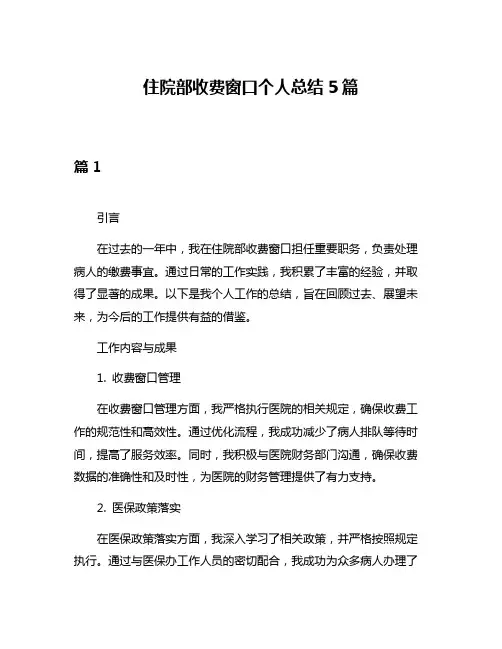 住院部收费窗口个人总结 5 篇

篇 1

引言

在过去的一年中，我在住院部收费窗口担任重要职务，负责处理病人的缴费事宜。通过日常的工作实践，我积累了丰富的经验，并取得了显著的成果。以下是我个人工作的总结，旨在回顾过去、展望未来，为今后的工作提供有益的借鉴。

工作内容与成果

1. 收费窗口管理

在收费窗口管理方面，我严格执行医院的相关规定，确保收费工作的规范性和高效性。通过优化流程，我成功减少了病人排队等待时间，提高了服务效率。同时，我积极与医院财务部门沟通，确保收费数据的准确性和及时性，为医院的财务管理提供了有力支持。

2. 医保政策落实

在医保政策落实方面，我深入学习了相关政策，并严格按照规定执行。通过与医保办工作人员的密切配合，我成功为众多病人办理了